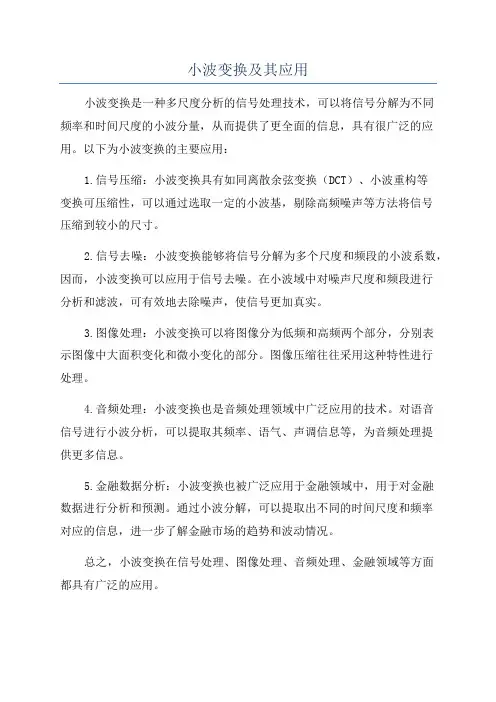 小波变换及其应用

小波变换是一种多尺度分析的信号处理技术，可以将信号分解为不同频率和时间尺度的小波分量，从而提供了更全面的信息，具有很广泛的应用。以下为小波变换的主要应用：

1.信号压缩：小波变换具有如同离散余弦变换（DCT）、小波重构等变换可压缩性，可以通过选取一定的小波基，剔除高频噪声等方法将信号压缩到较小的尺寸。

2.信号去噪：小波变换能够将信号分解为多个尺度和频段的小波系数，因而，小波变换可以应用于信号去噪。在小波域中对噪声尺度和频段进行分析和滤波，可有效地去除噪声，使信号更加真实。

3.图像处理：小波变换可以将图像分为低频和高频两个部分，分别表示图像中大面积变化和微小变化的部分。图像压缩往往采用这种特性进行处理。

4.音频处理：小波变换也是音频处理领域中广泛应用的技术。对语音信号进行小波分析，可以提取其频率、语气、声调信息等，为音频处理提供更多信息。

5.金融数据分析：小波变换也被广泛应用于金融领域中，用于对金融数据进行分析和预测。通过小波分解，可以提取出不同的时间尺度和频率对应的信息，进一步了解金融市场的趋势和波动情况。

总之，小波变换在信号处理、图像处理、音频处理、金融领域等方面都具有广泛的应用。